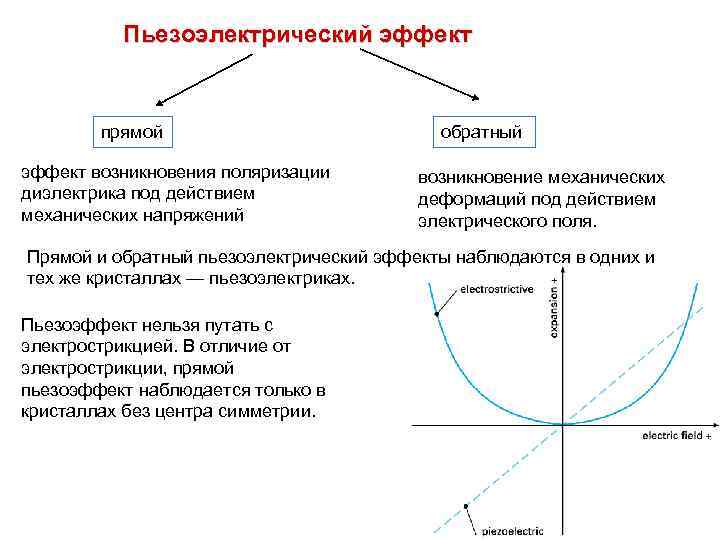 Пьезоэлектрический эффект

прямой

обратный

эффект возникновения поляризации диэлектрика под действием механических напряжений

возникновение механических деформаций под действием электрического поля.

Прямой и обратный пьезоэлектрический эффекты наблюдаются в одних и тех же кристаллах — пьезоэлектриках.

Пьезоэффект нельзя путать с электрострикцией. В отличие от электрострикции, прямой пьезоэффект наблюдается только в кристаллах без центра симметрии.

electrostrictive

expansion +

electric field +

piezoelectric